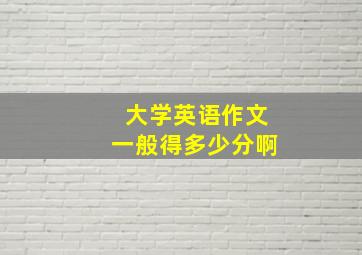 大学英语作文
一般得多少分啊